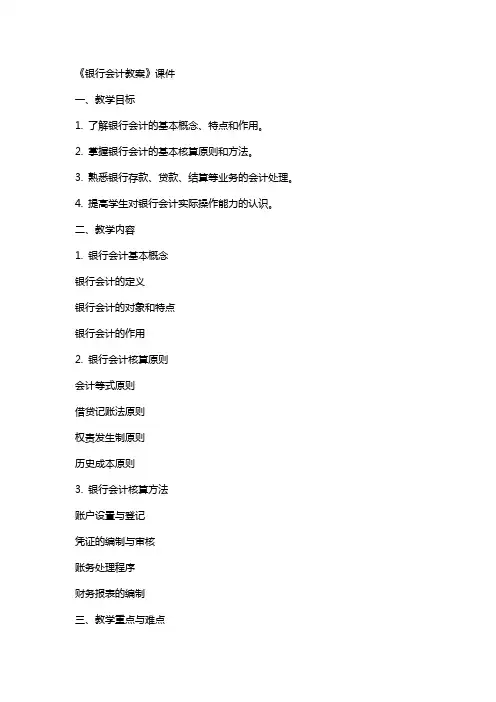 《银行会计教案》课件

一、教学目标

1. 了解银行会计的基本概念、特点和作用。

2. 掌握银行会计的基本核算原则和方法。

3. 熟悉银行存款、贷款、结算等业务的会计处理。

4. 提高学生对银行会计实际操作能力的认识。

二、教学内容

1. 银行会计基本概念

银行会计的定义

银行会计的对象和特点

银行会计的作用

2. 银行会计核算原则

会计等式原则

借贷记账法原则

权责发生制原则

历史成本原则

3. 银行会计核算方法

账户设置与登记

凭证的编制与审核

账务处理程序

财务报表的编制

三、教学重点与难点